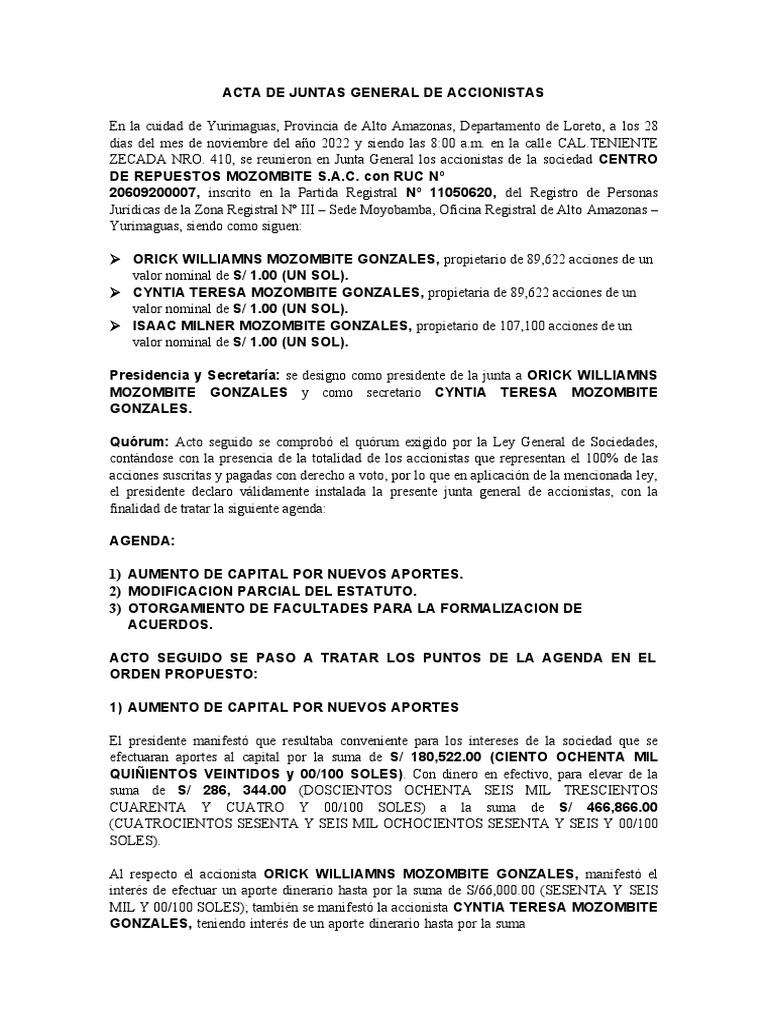 ACTA DE JUNTAS GENERAL DE ACCIONISTAS

En la cuidad de Yurimaguas, Provincia de Alto Amazonas, Departamento de Loreto, a los 28 días del mes de noviembre del año 2022 y siendo las 8:00 a.m. en la calle CAL.TENIENTE ZECADA NRO. 410, se reunieron en Junta General los accionistas de la sociedad CENTRO DE REPUESTOS MOZOMBITE S.A.C. con RUC N° 20609200007, inscrito en la Partida Registral N° 11050620, del Registro de Personas Jurídicas de la Zona Registral N° III – Sede Moyobamba, Oficina Registral de Alto Amazonas – Yurimaguas, siendo como siguen:

➢ ORICK WILLIAMNS MOZOMBITE GONZALES, propietario de 89,622 acciones de un valor nominal de S/ 1.00 (UN SOL).
➢ CYNTIA TERESA MOZOMBITE GONZALES, propietaria de 89,622 acciones de un valor nominal de S/ 1.00 (UN SOL).
➢ ISAAC MILNER MOZOMBITE GONZALES, propietario de 107,100 acciones de un valor nominal de S/ 1.00 (UN SOL).

Presidencia y Secretaría: se designo como presidente de la junta a ORICK WILLIAMNS MOZOMBITE GONZALES y como secretario CYNTIA TERESA MOZOMBITE GONZALES.

Quórum: Acto seguido se comprobó el quórum exigido por la Ley General de Sociedades, contándose con la presencia de la totalidad de los accionistas que representan el 100% de las acciones suscritas y pagadas con derecho a voto, por lo que en aplicación de la mencionada ley, el presidente declaro válidamente instalada la presente junta general de accionistas, con la finalidad de tratar la siguiente agenda:

AGENDA:

1) AUMENTO DE CAPITAL POR NUEVOS APORTES.
2) MODIFICACION PARCIAL DEL ESTATUTO.
3) OTORGAMIENTO DE FACULTADES PARA LA FORMALIZACION DE ACUERDOS.

ACTO SEGUIDO SE PASO A TRATAR LOS PUNTOS DE LA AGENDA EN EL ORDEN PROPUESTO:

1) AUMENTO DE CAPITAL POR NUEVOS APORTES

El presidente manifestó que resultaba conveniente para los intereses de la sociedad que se efectuaran aportes al capital por la suma de S/ 180,522.00 (CIENTO OCHENTA MIL QUIÑIENTOS VEINTIDOS y 00/100 SOLES). Con dinero en efectivo, para elevar de la suma de S/ 286, 344.00 (DOSCIENTOS OCHENTA SEIS MIL TRESCIENTOS CUARENTA Y CUATRO Y 00/100 SOLES) a la suma de S/ 466,866.00 (CUATROCIENTOS SESENTA Y SEIS MIL OCHOCIENTOS SESENTA Y SEIS Y 00/100 SOLES).

Al respecto el accionista ORICK WILLIAMNS MOZOMBITE GONZALES, manifestó el interés de efectuar un aporte dinerario hasta por la suma de S/66,000.00 (SESENTA Y SEIS MIL Y 00/100 SOLES); también se manifestó la accionista CYNTIA TERESA MOZOMBITE GONZALES, teniendo interés de un aporte dinerario hasta por la suma